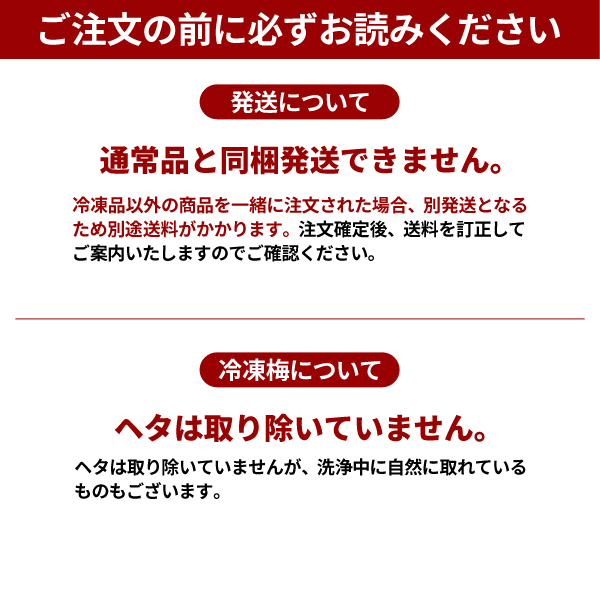 ご注文の前に必ずお読みください

発送について

通常品と同梱発送できません。

冷凍品以外の商品を一緒に注文された場合、別発送となるため別途送料がかかります。注文確定後、送料を訂正してご案内いたしますのでご確認ください。

冷凍梅について

ヘタは取り除いていません。

ヘタは取り除いていませんが、洗浄中に自然に取れているものもございます。